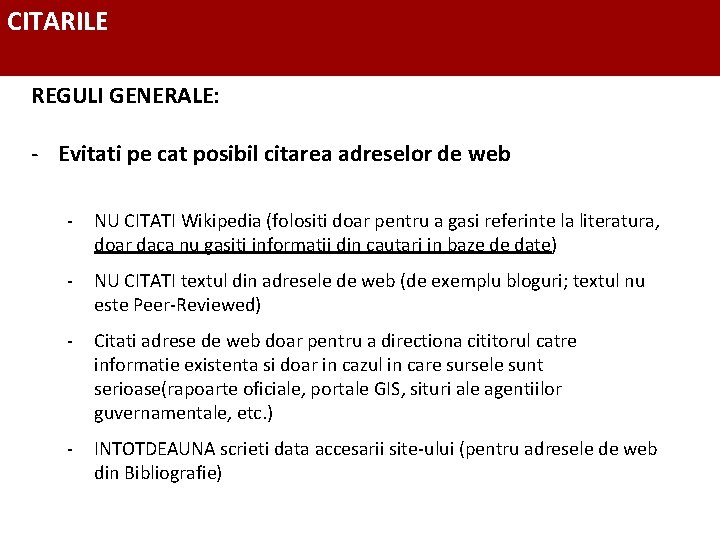 CITARILE

REGULI GENERALE:

- Evitati pe cat posibil citarea adreselor de web

- NU CITATI Wikipedia (folositi doar pentru a gasi referinte la literatura, doar daca nu gasiti informatii din cautari in baze de date)

- NU CITATI textul din adresele de web (de exemplu bloguri; textul nu este Peer-Reviewed)

- Citati adrese de web doar pentru a directiona cititorul catre informatie existenta si doar in cazul in care sursele sunt serioase(rapoarte oficiale, portale GIS, situri ale agentiilor guvernamentale, etc.)

- INTOTDEAUNA scrieti data accesarii site-ului (pentru adresele de web din Bibliografie)